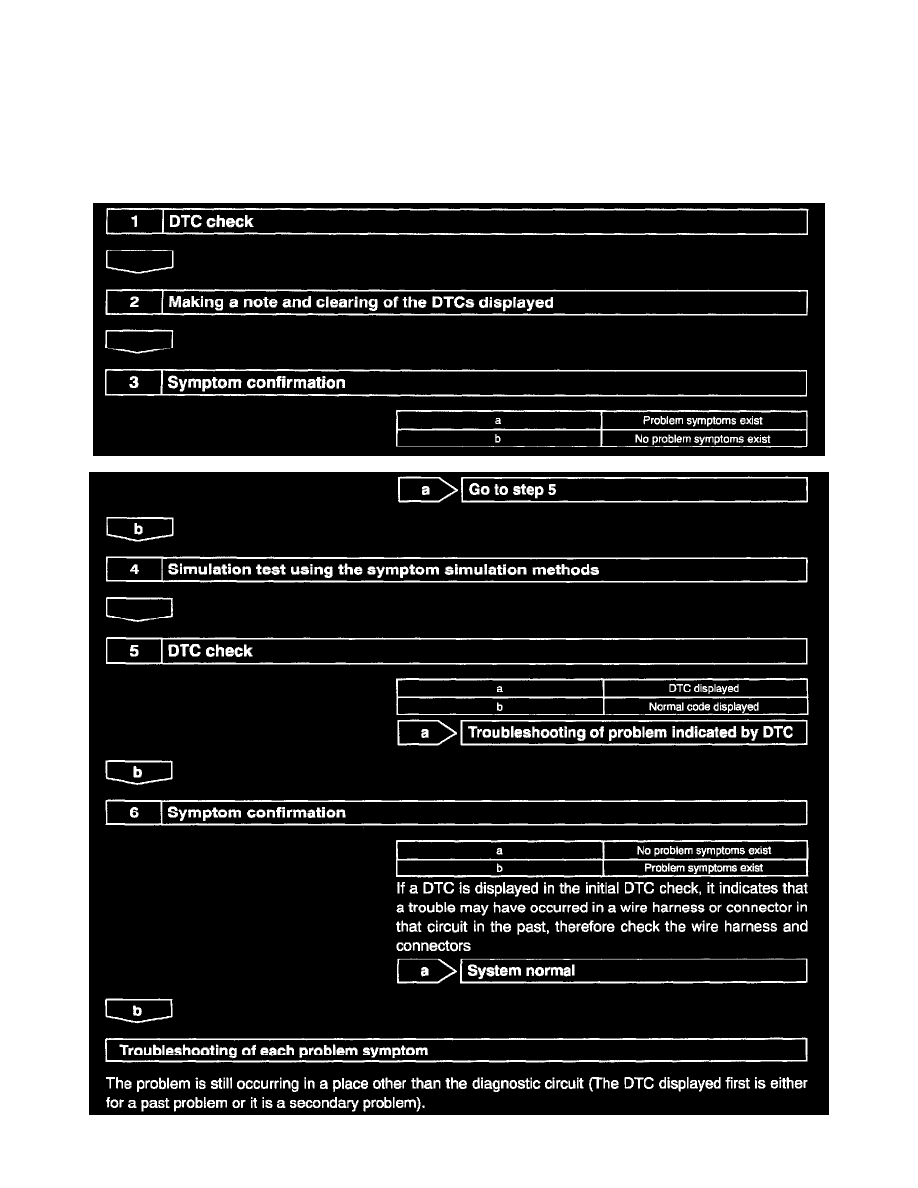 1 DTC check

2 Making a note and clearing of the DTCs displayed

3 Symptom confirmation

| a | Problem symptoms exist |
|---|---|
| b | No problem symptoms exist |

a Go to step 5

b

4 Simulation test using the symptom simulation methods

5 DTC check

| a | DTC displayed |
|---|---|
| b | Normal code displayed |

a Troubleshooting of problem indicated by DTC

b

6 Symptom confirmation

| a | No problem symptoms exist |
|---|---|
| b | Problem symptoms exist |

If a DTC is displayed in the initial DTC check, it indicates that a trouble may have occurred in a wire harness or connector in that circuit in the past, therefore check the wire harness and connectors

a System normal

b

Troubleshooting of each problem symptom

The problem is still occurring in a place other than the diagnostic circuit (The DTC displayed first is either for a past problem or it is a secondary problem).